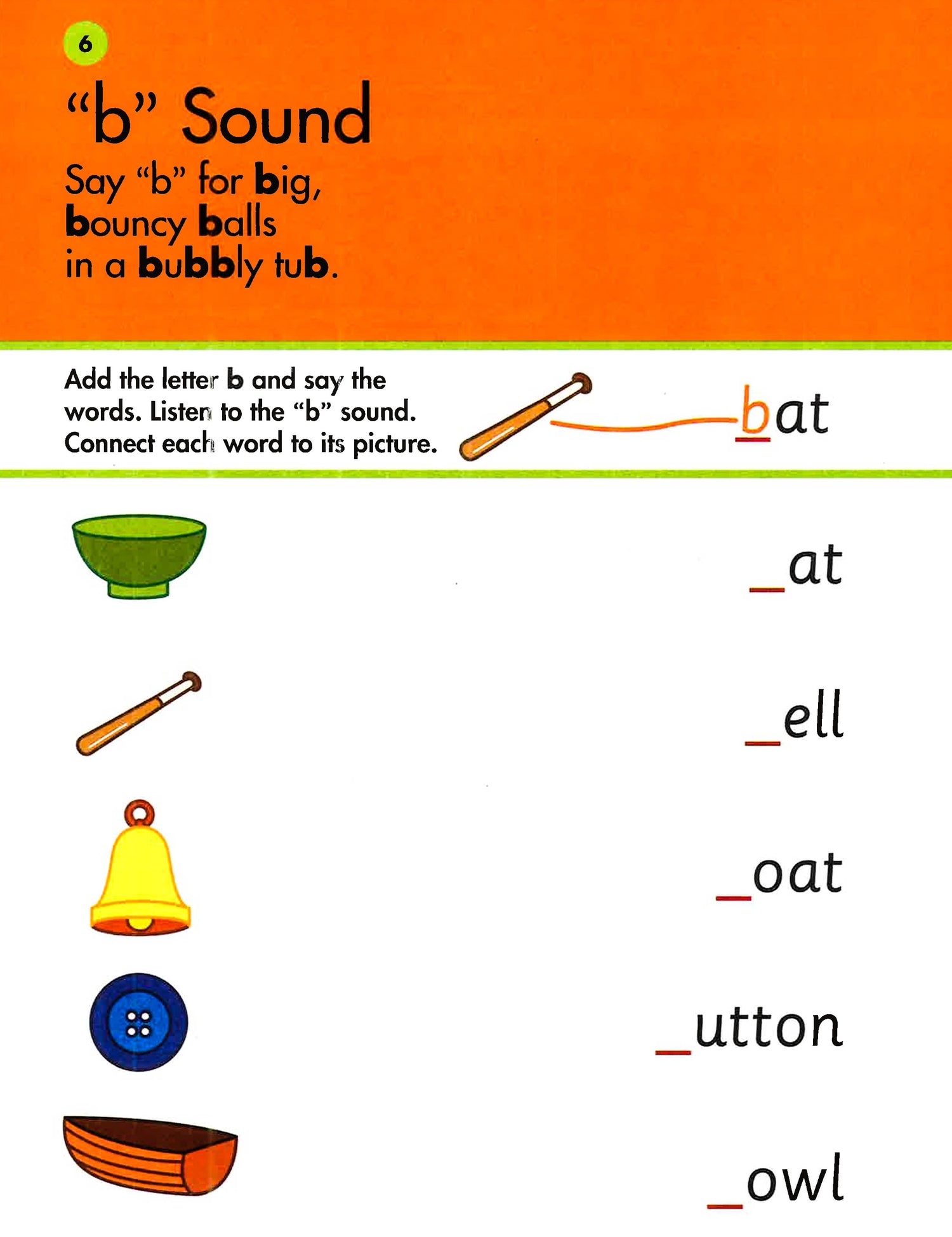 6

“b” Sound

Say “b” for big, bouncy balls in a bubbly tub.

Add the letter b and say the words. Listen to the “b” sound. Connect each word to its picture.

bat

_at

_ell

_oat

_utton

_owl